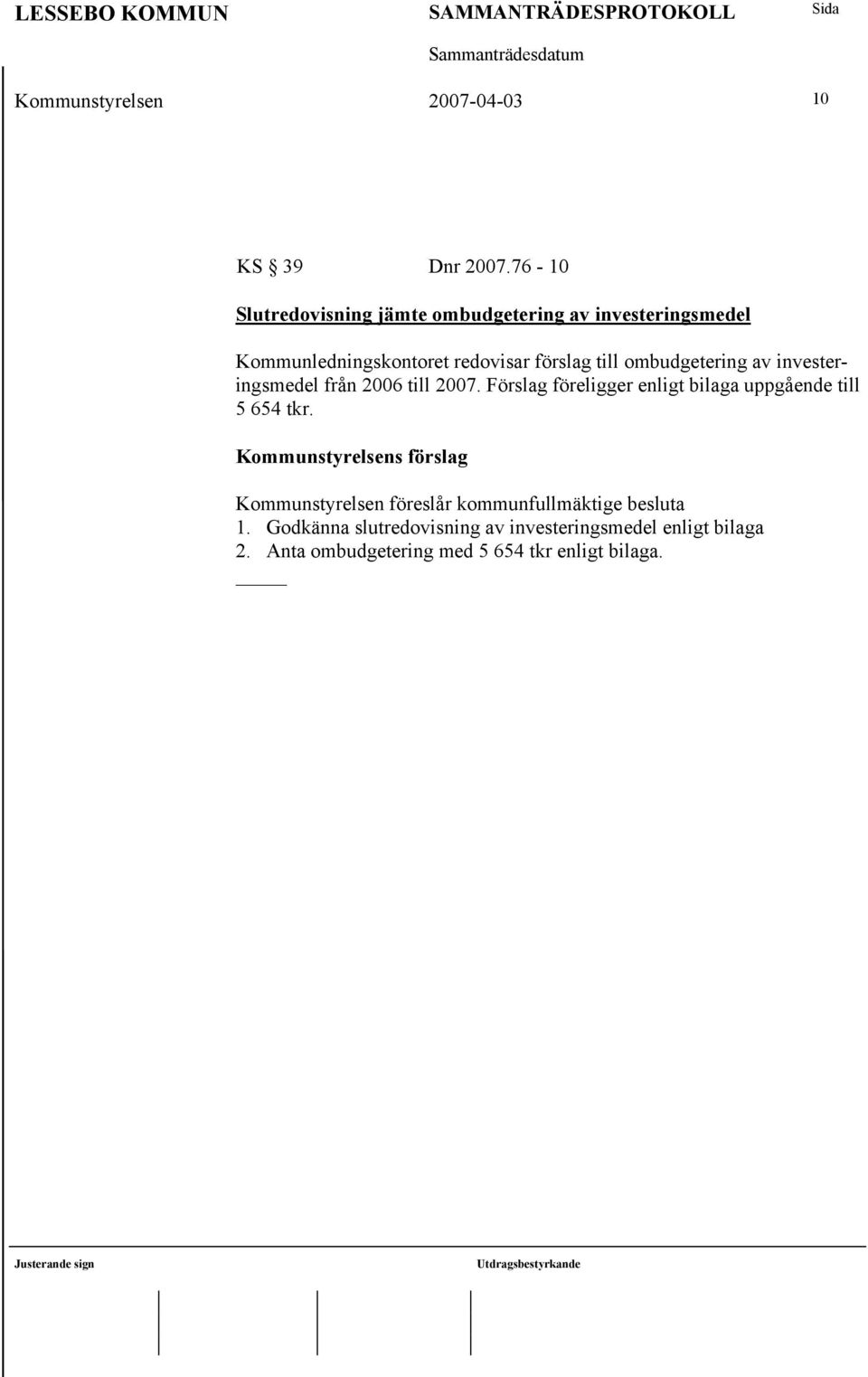 LESSEBO KOMMUN SAMMANTRÄDESPROTOKOLL Sida
Sammanträdesdatum
Kommunstyrelsen 2007-04-03 10

KS § 39 Dnr 2007.76 - 10

Slutredovisning jämte ombudgetering av investeringsmedel

Kommunledningskontoret redovisar förslag till ombudgetering av investeringsmedel från 2006 till 2007. Förslag föreligger enligt bilaga uppgående till 5 654 tkr.

Kommunstyrelsens förslag

Kommunstyrelsen föreslår kommunfullmäktige besluta
1. Godkänna slutredovisning av investeringsmedel enligt bilaga
2. Anta ombudgetering med 5 654 tkr enligt bilaga.

Justerande sign Utdragsbestyrkande